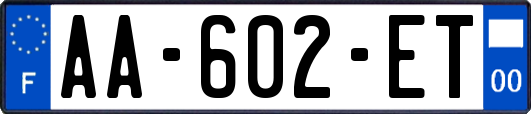 F
AA-602-ET
00